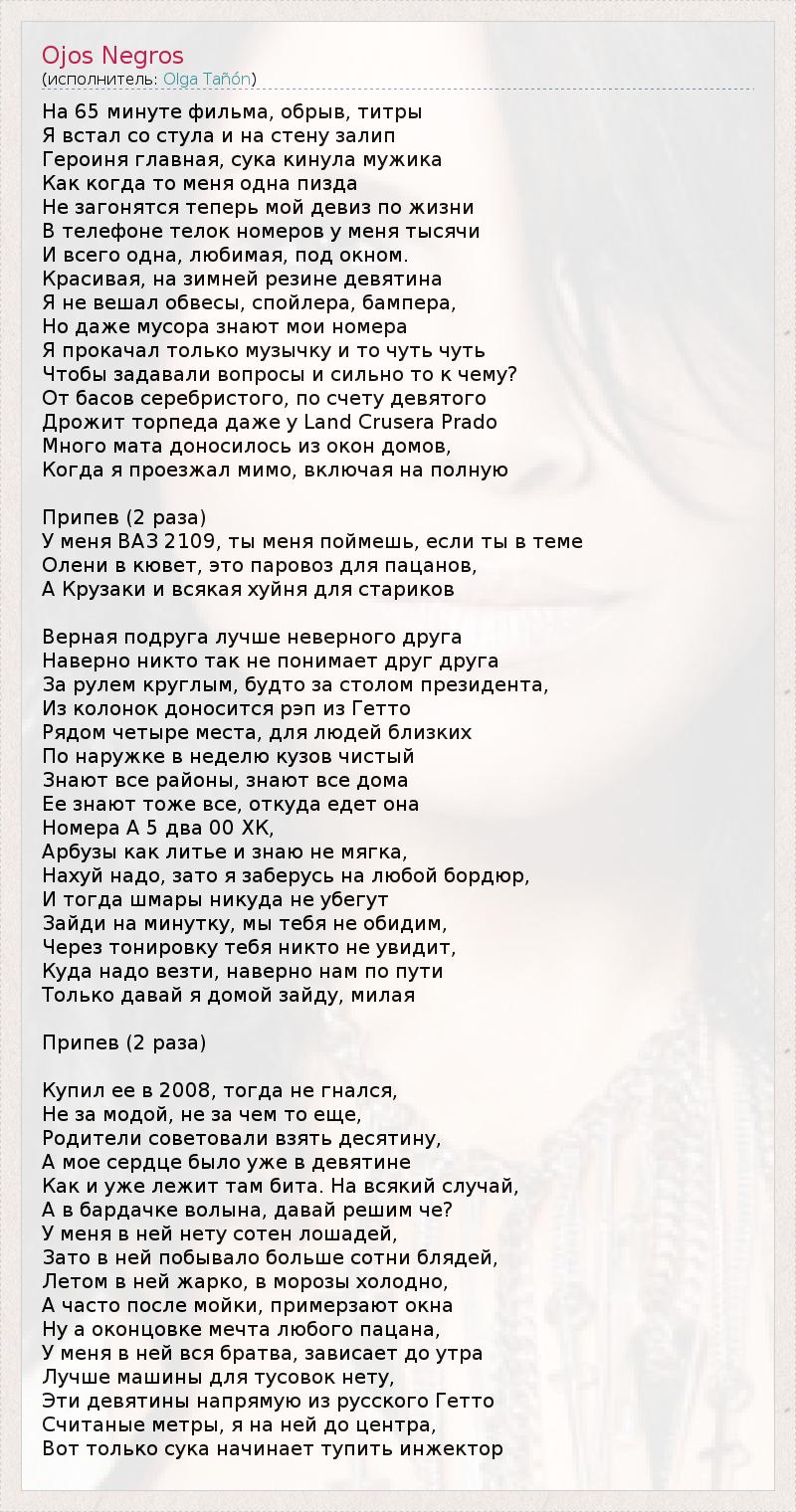 Ojos Negros
(исполнитель: Olga Tañón)

На 65 минуте фильма, обрыв, титры
Я встал со стула и на стену залип
Героиня главная, сука кинула мужика
Как когда то меня одна пизда
Не загонятся теперь мой девиз по жизни
В телефоне телок номеров у меня тысячи
И всего одна, любимая, под окном.
Красивая, на зимней резине девятина
Я не вешал обвесы, спойлера, бампера,
Но даже мусора знают мои номера
Я прокачал только музычку и то чуть чуть
Чтобы задавали вопросы и сильно то к чему?
От басов серебристого, по счету девятого
Дрожит торпеда даже у Land Crusera Prado
Много мата доносилось из окон домов,
Когда я проезжал мимо, включая на полную

Припев (2 раза)
У меня ВАЗ 2109, ты меня поймешь, если ты в теме
Олени в кювет, это паровоз для пацанов,
А Крузаки и всякая хуйня для стариков

Верная подруга лучше неверного друга
Наверно никто так не понимает друг друга
За рулем круглым, будто за столом президента,
Из колонок доносится рэп из Гетто
Рядом четыре места, для людей близких
По наружке в неделю кузов чистый
Знают все районы, знают все дома
Ее знают тоже все, откуда едет она
Номера А 5 два 00 ХК,
Арбузы как литье и знаю не мягка,
Нахуй надо, зато я заберусь на любой бордюр,
И тогда шмары никуда не убегут
Зайди на минутку, мы тебя не обидим,
Через тонировку тебя никто не увидит,
Куда надо везти, наверно нам по пути
Только давай я домой зайду, милая

Припев (2 раза)

Купил ее в 2008, тогда не гнался,
Не за модой, не за чем то еще,
Родители советовали взять десятину,
А мое сердце было уже в девятине
Как и уже лежит там бита. На всякий случай,
А в бардачке волына, давай решим че?
У меня в ней нету сотен лошадей,
Зато в ней побывало больше сотни блядей,
Летом в ней жарко, в морозы холодно,
А часто после мойки, примерзают окна
Ну а оконцовке мечта любого пацана,
У меня в ней вся братва, зависает до утра
Лучше машины для тусовок нету,
Эти девятины напрямую из русского Гетто
Считаные метры, я на ней до центра,
Вот только сука начинает тупить инжектор